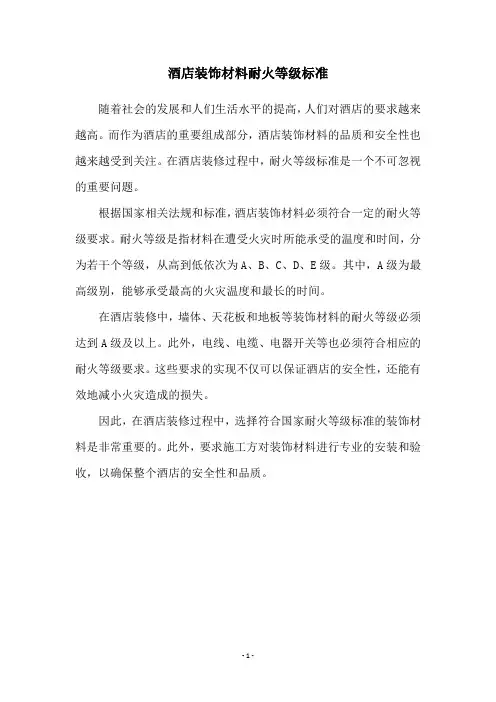 酒店装饰材料耐火等级标准

随着社会的发展和人们生活水平的提高，人们对酒店的要求越来越高。而作为酒店的重要组成部分，酒店装饰材料的品质和安全性也越来越受到关注。在酒店装修过程中，耐火等级标准是一个不可忽视的重要问题。

根据国家相关法规和标准，酒店装饰材料必须符合一定的耐火等级要求。耐火等级是指材料在遭受火灾时所能承受的温度和时间，分为若干个等级，从高到低依次为A、B、C、D、E级。其中，A级为最高级别，能够承受最高的火灾温度和最长的时间。

在酒店装修中，墙体、天花板和地板等装饰材料的耐火等级必须达到A级及以上。此外，电线、电缆、电器开关等也必须符合相应的耐火等级要求。这些要求的实现不仅可以保证酒店的安全性，还能有效地减小火灾造成的损失。

因此，在酒店装修过程中，选择符合国家耐火等级标准的装饰材料是非常重要的。此外，要求施工方对装饰材料进行专业的安装和验收，以确保整个酒店的安全性和品质。

- 1 -